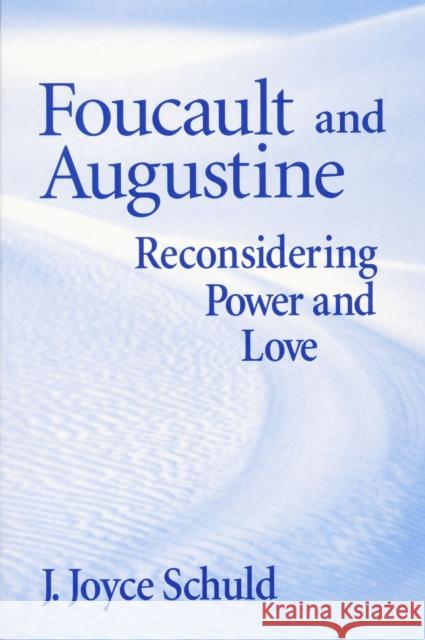 Foucault and Augustine

Reconsidering Power and Love

J. Joyce Schuld